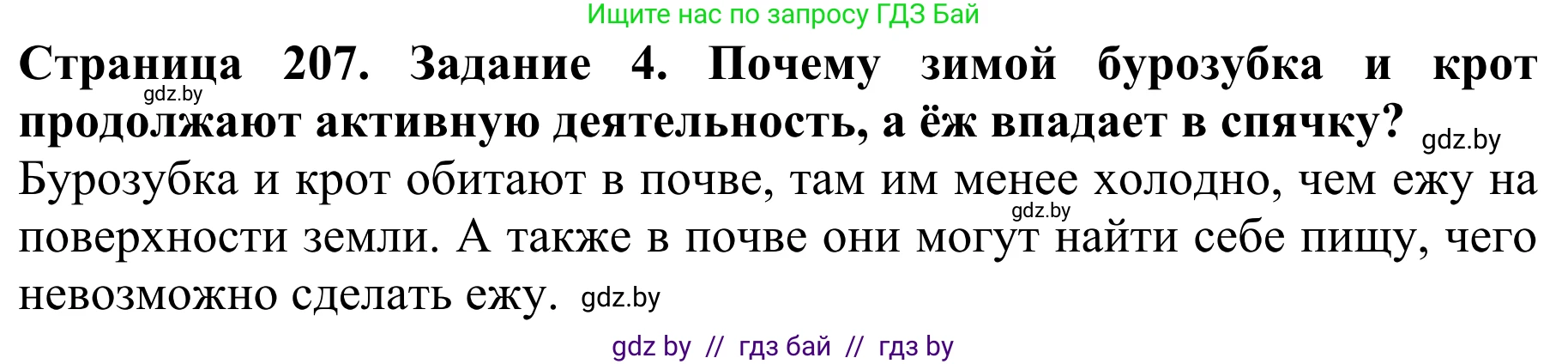 Ищите нас по запросу ГДЗ Бай

**Страница 207. Задание 4. Почему зимой бурозубка и крот продолжают активную деятельность, а ёж впадает в спячку?** gdz.by gdz.by

Бурозубка и крот обитают в почве, там им менее холодно, чем ежу на поверхности земли. А также в почве они могут найти себе пищу, чего невозможно сделать ежу. gdz.by gdz.by

gdz by // гдз бай // гдз by